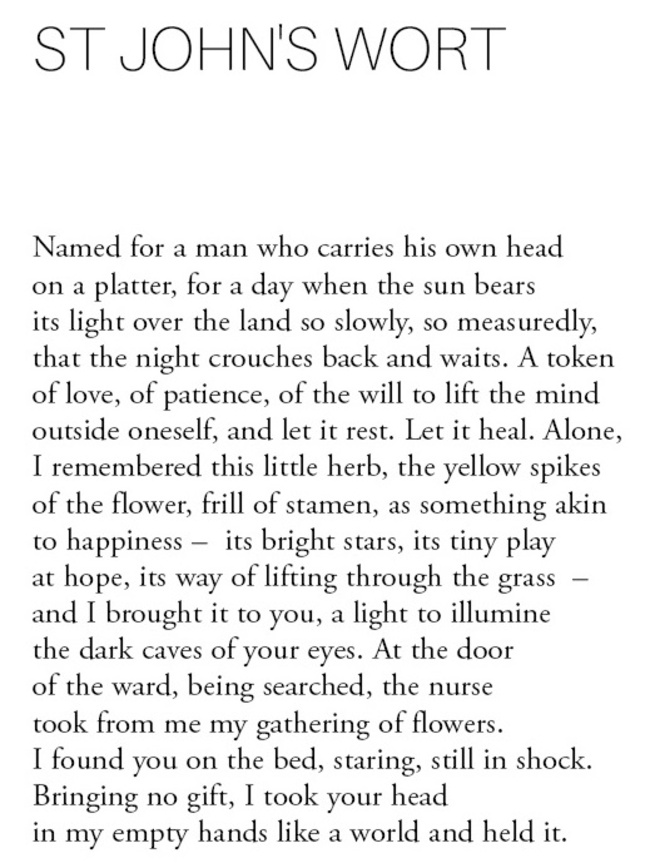 ST JOHN'S WORT

Named for a man who carries his own head
on a platter, for a day when the sun bears
its light over the land so slowly, so measuredly,
that the night crouches back and waits. A token
of love, of patience, of the will to lift the mind
outside oneself, and let it rest. Let it heal. Alone,
I remembered this little herb, the yellow spikes
of the flower, frill of stamen, as something akin
to happiness – its bright stars, its tiny play
at hope, its way of lifting through the grass –
and I brought it to you, a light to illumine
the dark caves of your eyes. At the door
of the ward, being searched, the nurse
took from me my gathering of flowers.
I found you on the bed, staring, still in shock.
Bringing no gift, I took your head
in my empty hands like a world and held it.